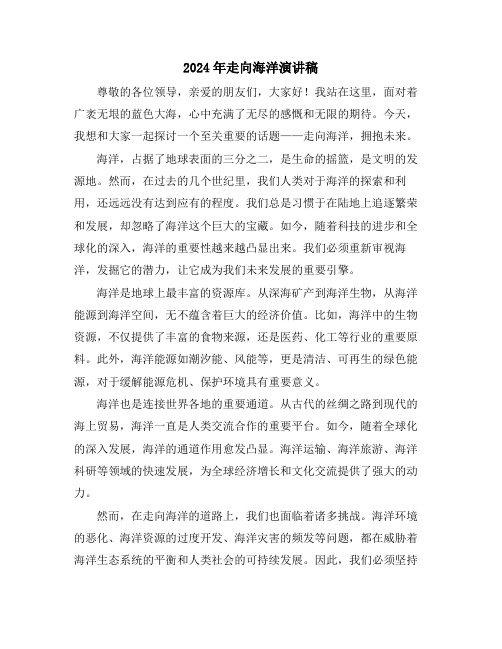 2024年走向海洋演讲稿

尊敬的各位领导，亲爱的朋友们，大家好！我站在这里，面对着广袤无垠的蓝色大海，心中充满了无尽的感慨和无限的期待。今天，我想和大家一起探讨一个至关重要的话题——走向海洋，拥抱未来。

海洋，占据了地球表面的三分之二，是生命的摇篮，是文明的发源地。然而，在过去的几个世纪里，我们人类对于海洋的探索和利用，还远远没有达到应有的程度。我们总是习惯于在陆地上追逐繁荣和发展，却忽略了海洋这个巨大的宝藏。如今，随着科技的进步和全球化的深入，海洋的重要性越来越凸显出来。我们必须重新审视海洋，发掘它的潜力，让它成为我们未来发展的重要引擎。

海洋是地球上最丰富的资源库。从深海矿产到海洋生物，从海洋能源到海洋空间，无不蕴含着巨大的经济价值。比如，海洋中的生物资源，不仅提供了丰富的食物来源，还是医药、化工等行业的重要原料。此外，海洋能源如潮汐能、风能等，更是清洁、可再生的绿色能源，对于缓解能源危机、保护环境具有重要意义。

海洋也是连接世界各地的重要通道。从古代的丝绸之路到现代的海上贸易，海洋一直是人类交流合作的重要平台。如今，随着全球化的深入发展，海洋的通道作用愈发凸显。海洋运输、海洋旅游、海洋科研等领域的快速发展，为全球经济增长和文化交流提供了强大的动力。

然而，在走向海洋的道路上，我们也面临着诸多挑战。海洋环境的恶化、海洋资源的过度开发、海洋灾害的频发等问题，都在威胁着海洋生态系统的平衡和人类社会的可持续发展。因此，我们必须坚持